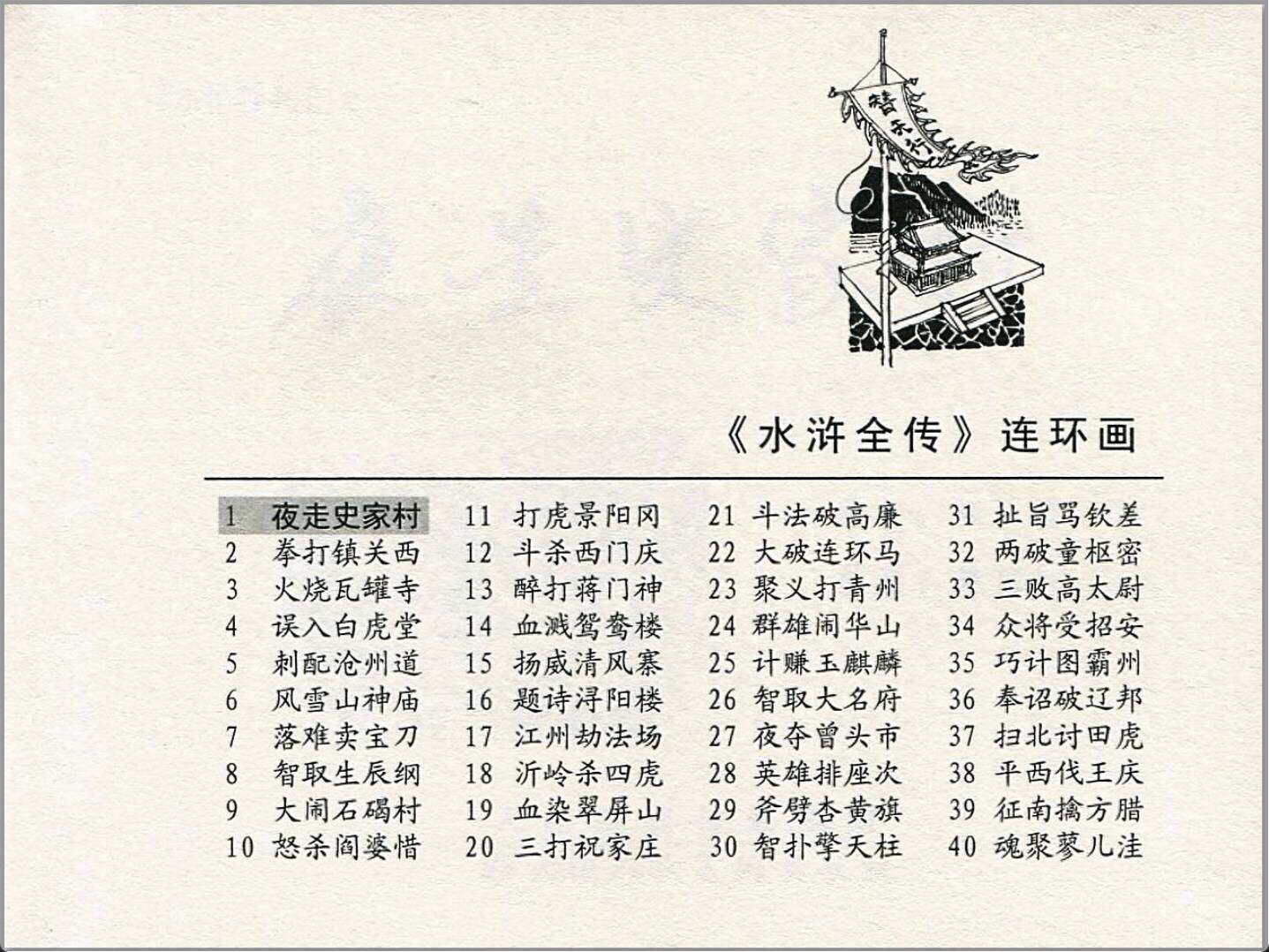 替天行

《水浒全传》连环画

1 夜走史家村
2 拳打镇关西
3 火烧瓦罐寺
4 误入白虎堂
5 刺配沧州道
6 风雪山神庙
7 落难卖宝刀
8 智取生辰纲
9 大闹石碣村
10 怒杀阎婆惜

11 打虎景阳冈
12 斗杀西门庆
13 醉打蒋门神
14 血溅鸳鸯楼
15 扬威清风寨
16 题诗浔阳楼
17 江州劫法场
18 沂岭杀四虎
19 血染翠屏山
20 三打祝家庄

21 斗法破高廉
22 大破连环马
23 聚义打青州
24 群雄闹华山
25 计赚玉麒麟
26 智取大名府
27 夜夺曾头市
28 英雄排座次
29 斧劈杏黄旗
30 智扑擎天柱

31 扯旨骂钦差
32 两破童枢密
33 三败高太尉
34 众将受招安
35 巧计图霸州
36 奉诏破辽邦
37 扫北讨田虎
38 平西伐王庆
39 征南擒方腊
40 魂聚蓼儿洼